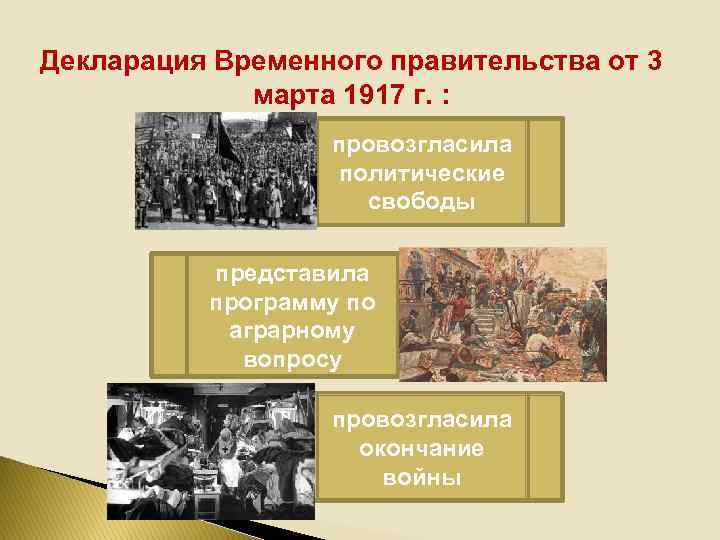 Декларация Временного правительства от 3 марта 1917 г. :

провозгласила политические свободы

представила программу по аграрному вопросу

провозгласила окончание войны